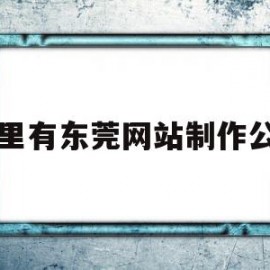 里有东莞网站制作公